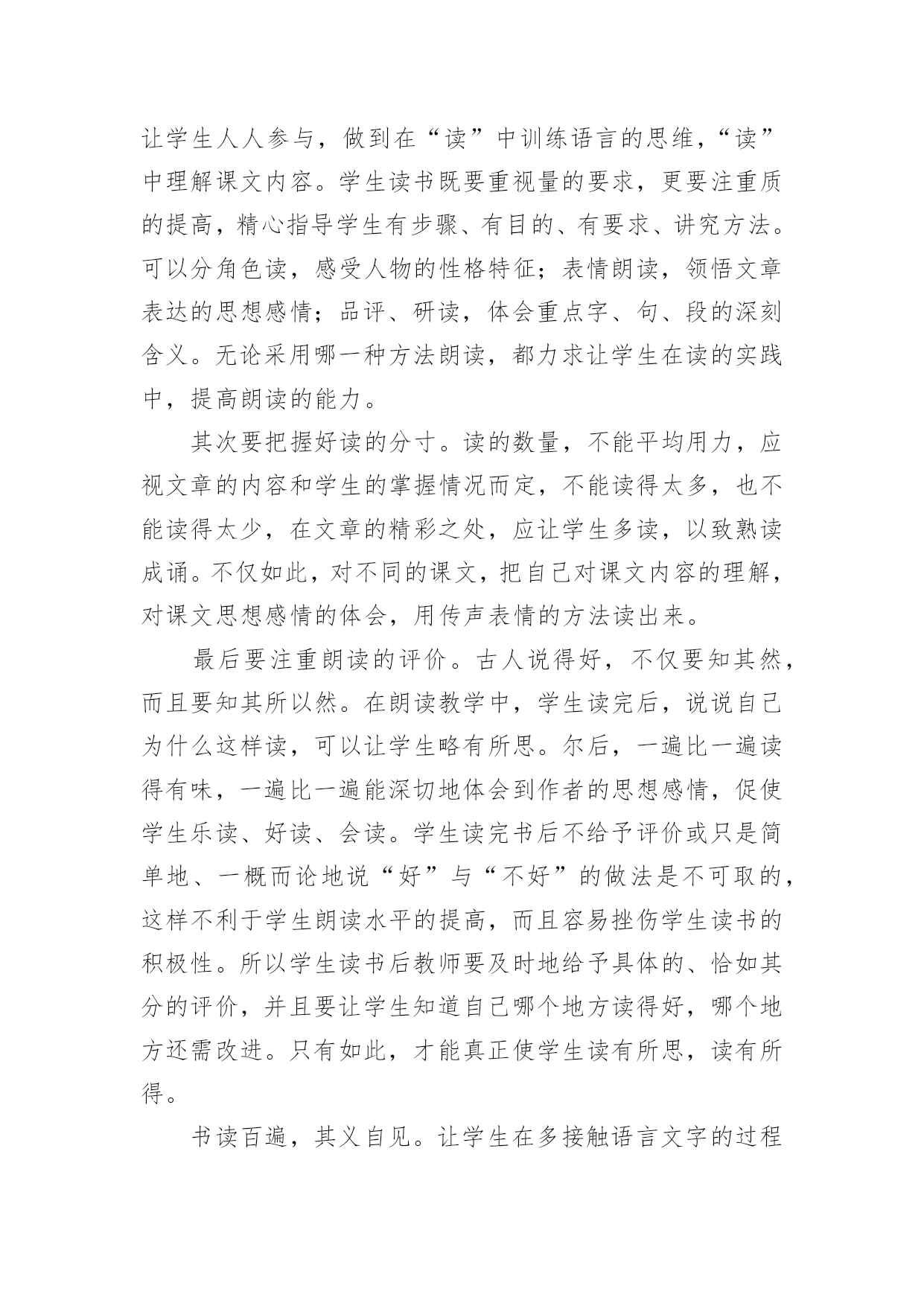 让学生人人参与，做到在“读”中训练语言的思维，“读”中理解课文内容。学生读书既要重视量的要求，更要注重质的提高，精心指导学生有步骤、有目的、有要求、讲究方法。可以分角色读，感受人物的性格特征；表情朗读，领悟文章表达的思想感情；品评、研读，体会重点字、句、段的深刻含义。无论采用哪一种方法朗读，都力求让学生在读的实践中，提高朗读的能力。

其次要把握好读的分寸。读的数量，不能平均用力，应视文章的内容和学生的掌握情况而定，不能读得太多，也不能读得太少，在文章的精彩之处，应让学生多读，以致熟读成诵。不仅如此，对不同的课文，把自己对课文内容的理解，对课文思想感情的体会，用传声表情的方法读出来。

最后要注重朗读的评价。古人说得好，不仅要知其然，而且要知其所以然。在朗读教学中，学生读完后，说说自己为什么这样读，可以让学生略有所思。尔后，一遍比一遍读得有味，一遍比一遍能深切地体会到作者的思想感情，促使学生乐读、好读、会读。学生读完书后不给予评价或只是简单地、一概而论地说“好”与“不好”的做法是不可取的，这样不利于学生朗读水平的提高，而且容易挫伤学生读书的积极性。所以学生读书后教师要及时地给予具体的、恰如其分的评价，并且要让学生知道自己哪个地方读得好，哪个地方还需改进。只有如此，才能真正使学生读有所思，读有所得。

书读百遍，其义自见。让学生在多接触语言文字的过程